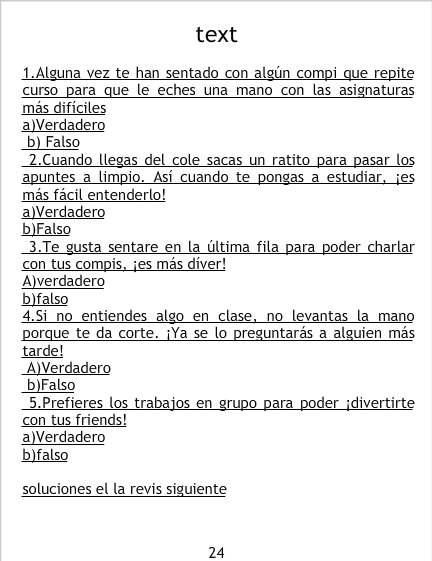 text

1.Alguna vez te han sentado con algún compi que repite curso para que le eches una mano con las asignaturas más difíciles
a)Verdadero
b) Falso
2.Cuando llegas del cole sacas un ratito para pasar los apuntes a limpio. Así cuando te pongas a estudiar, ¡es más fácil entenderlo!
a)Verdadero
b)Falso
3.Te gusta sentare en la última fila para poder charlar con tus compis, ¡es más díver!
A)verdadero
b)falso
4.Si no entiendes algo en clase, no levantas la mano porque te da corte. ¡Ya se lo preguntarás a alguien más tarde!
A)Verdadero
b)Falso
5.Prefieres los trabajos en grupo para poder ¡divertirte con tus friends!
a)Verdadero
b)falso

soluciones el la revis siguiente

24